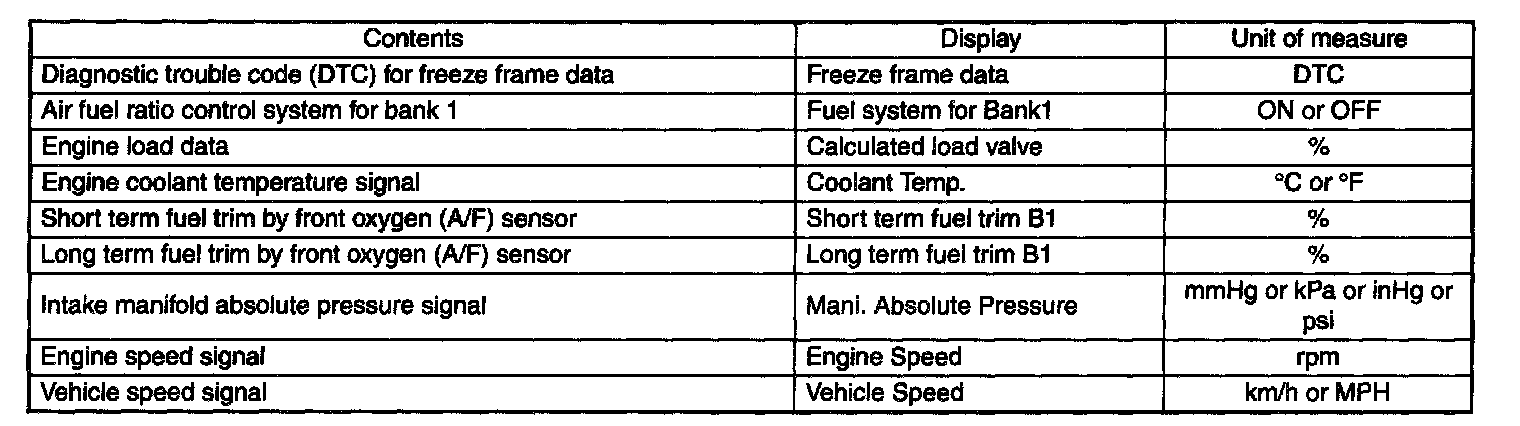 | Contents | Display | Unit of measure |
|---|---|---|
| Diagnostic trouble code (DTC) for freeze frame data | Freeze frame data | DTC |
| Air fuel ratio control system for bank 1 | Fuel system for Bank1 | ON or OFF |
| Engine load data | Calculated load valve | % |
| Engine coolant temperature signal | Coolant Temp. | °C or °F |
| Short term fuel trim by front oxygen (A/F) sensor | Short term fuel trim B1 | % |
| Long term fuel trim by front oxygen (A/F) sensor | Long term fuel trim B1 | % |
| Intake manifold absolute pressure signal | Mani. Absolute Pressure | mmHg or kPa or inHg or psi |
| Engine speed signal | Engine Speed | rpm |
| Vehicle speed signal | Vehicle Speed | km/h or MPH |